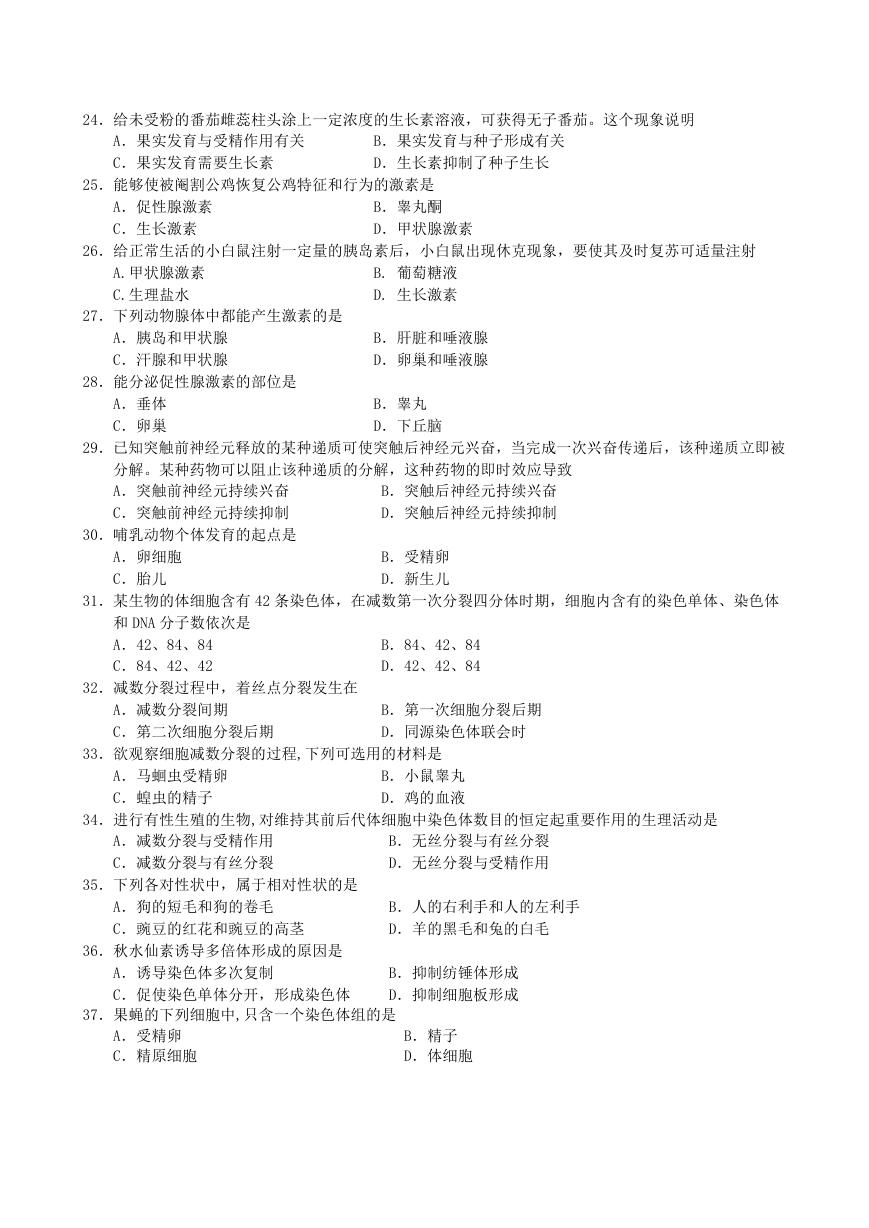 24．给未受粉的番茄雌蕊柱头涂上一定浓度的生长素溶液，可获得无子番茄。这个现象说明
A．果实发育与受精作用有关　B．果实发育与种子形成有关
C．果实发育需要生长素　D．生长素抑制了种子生长
25．能够使被阉割公鸡恢复公鸡特征和行为的激素是
A．促性腺激素　B．睾丸酮
C．生长激素　D．甲状腺激素
26．给正常生活的小白鼠注射一定量的胰岛素后，小白鼠出现休克现象，要使其及时复苏可适量注射
A.甲状腺激素　B. 葡萄糖液
C.生理盐水　D. 生长激素
27．下列动物腺体中都能产生激素的是
A．胰岛和甲状腺　B．肝脏和唾液腺
C．汗腺和甲状腺　D．卵巢和唾液腺
28．能分泌促性腺激素的部位是
A．垂体　B．睾丸
C．卵巢　D．下丘脑
29．已知突触前神经元释放的某种递质可使突触后神经元兴奋，当完成一次兴奋传递后，该种递质立即被分解。某种药物可以阻止该种递质的分解，这种药物的即时效应导致
A．突触前神经元持续兴奋　B．突触后神经元持续兴奋
C．突触前神经元持续抑制　D．突触后神经元持续抑制
30．哺乳动物个体发育的起点是
A．卵细胞　B．受精卵
C．胎儿　D．新生儿
31．某生物的体细胞含有 42 条染色体，在减数第一次分裂四分体时期，细胞内含有的染色单体、染色体和 DNA 分子数依次是
A．42、84、84　B．84、42、84
C．84、42、42　D．42、42、84
32．减数分裂过程中，着丝点分裂发生在
A．减数分裂间期　B．第一次细胞分裂后期
C．第二次细胞分裂后期　D．同源染色体联会时
33．欲观察细胞减数分裂的过程,下列可选用的材料是
A．马蛔虫受精卵　B．小鼠睾丸
C．蝗虫的精子　D．鸡的血液
34．进行有性生殖的生物,对维持其前后代体细胞中染色体数目的恒定起重要作用的生理活动是
A．减数分裂与受精作用　B．无丝分裂与有丝分裂
C．减数分裂与有丝分裂　D．无丝分裂与受精作用
35．下列各对性状中，属于相对性状的是
A．狗的短毛和狗的卷毛　B．人的右利手和人的左利手
C．豌豆的红花和豌豆的高茎　D．羊的黑毛和兔的白毛
36．秋水仙素诱导多倍体形成的原因是
A．诱导染色体多次复制　B．抑制纺锤体形成
C．促使染色单体分开，形成染色体　D．抑制细胞板形成
37．果蝇的下列细胞中,只含一个染色体组的是
A．受精卵　B．精子
C．精原细胞　D．体细胞